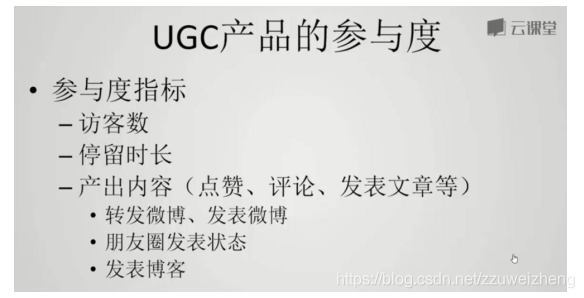 UGC产品的参与度

云课堂

• 参与度指标
  – 访客数
  – 停留时长
  – 产出内容（点赞、评论、发表文章等）
    • 转发微博、发表微博
    • 朋友圈发表状态
    • 发表博客

https://blog.csdn.net/zzuweizheng